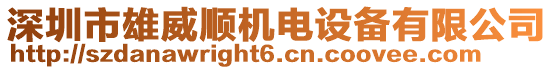 深圳市雄威顺机电设备有限公司
http://szdanawright6.cn.coovee.com